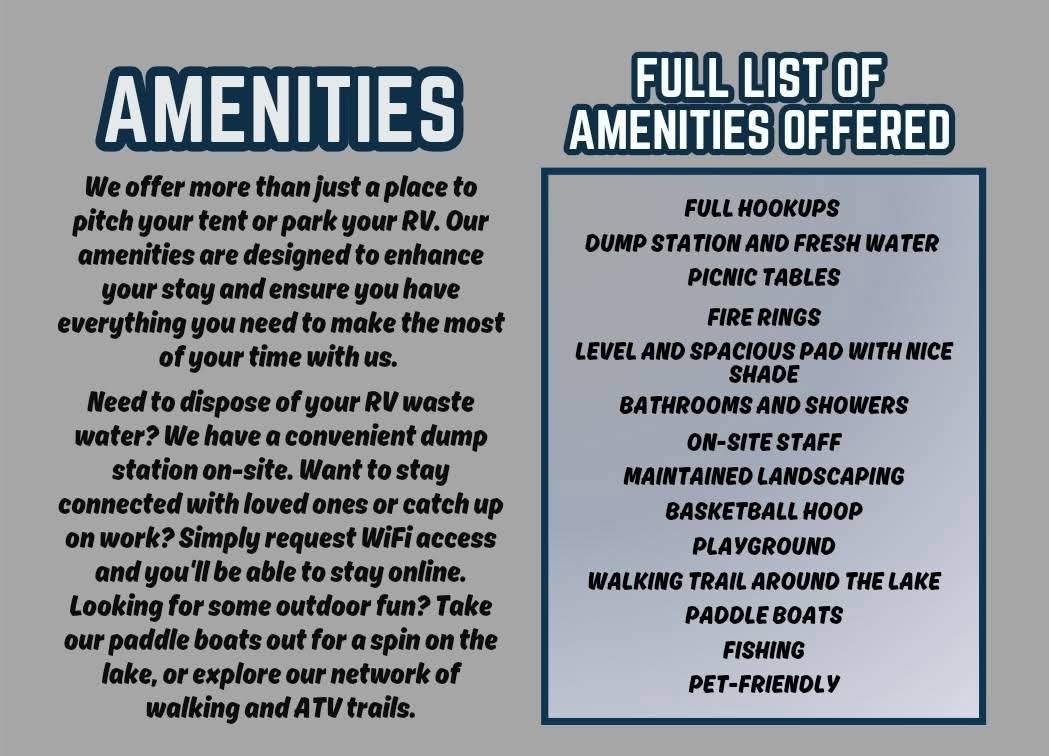 AMENITIES

We offer more than just a place to pitch your tent or park your RV. Our amenities are designed to enhance your stay and ensure you have everything you need to make the most of your time with us.

Need to dispose of your RV waste water? We have a convenient dump station on-site. Want to stay connected with loved ones or catch up on work? Simply request WiFi access and you'll be able to stay online. Looking for some outdoor fun? Take our paddle boats out for a spin on the lake, or explore our network of walking and ATV trails.

FULL LIST OF AMENITIES OFFERED

FULL HOOKUPS
DUMP STATION AND FRESH WATER
PICNIC TABLES
FIRE RINGS
LEVEL AND SPACIOUS PAD WITH NICE SHADE
BATHROOMS AND SHOWERS
ON-SITE STAFF
MAINTAINED LANDSCAPING
BASKETBALL HOOP
PLAYGROUND
WALKING TRAIL AROUND THE LAKE
PADDLE BOATS
FISHING
PET-FRIENDLY